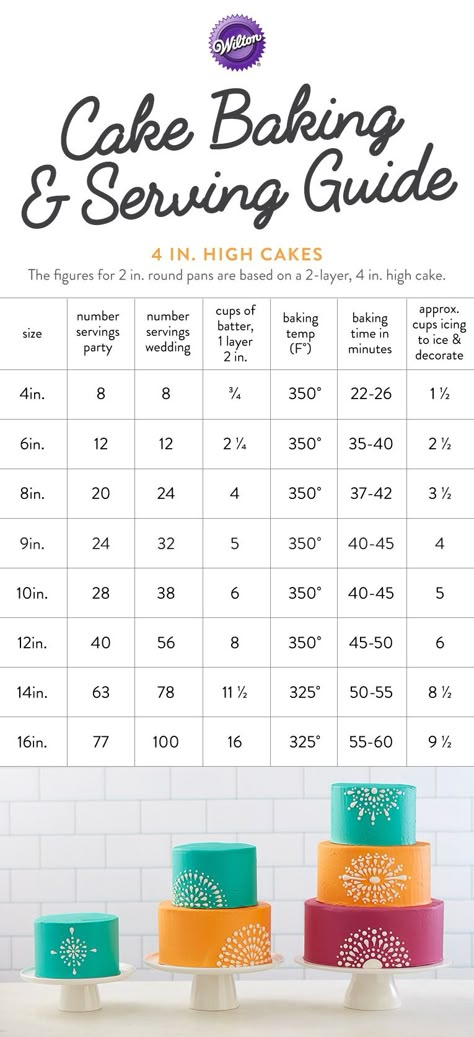 Wilton

Cake Baking & Serving Guide

4 IN. HIGH CAKES

The figures for 2 in. round pans are based on a 2-layer, 4 in. high cake.

| size | number servings party | number servings wedding | cups of batter, 1 layer 2 in. | baking temp (F°) | baking time in minutes | approx. cups icing to ice & decorate |
|---|---|---|---|---|---|---|
| 4in. | 8 | 8 | ¾ | 350° | 22-26 | 1 ½ |
| 6in. | 12 | 12 | 2 ¼ | 350° | 35-40 | 2 ½ |
| 8in. | 20 | 24 | 4 | 350° | 37-42 | 3 ½ |
| 9in. | 24 | 32 | 5 | 350° | 40-45 | 4 |
| 10in. | 28 | 38 | 6 | 350° | 40-45 | 5 |
| 12in. | 40 | 56 | 8 | 350° | 45-50 | 6 |
| 14in. | 63 | 78 | 11 ½ | 325° | 50-55 | 8 ½ |
| 16in. | 77 | 100 | 16 | 325° | 55-60 | 9 ½ |